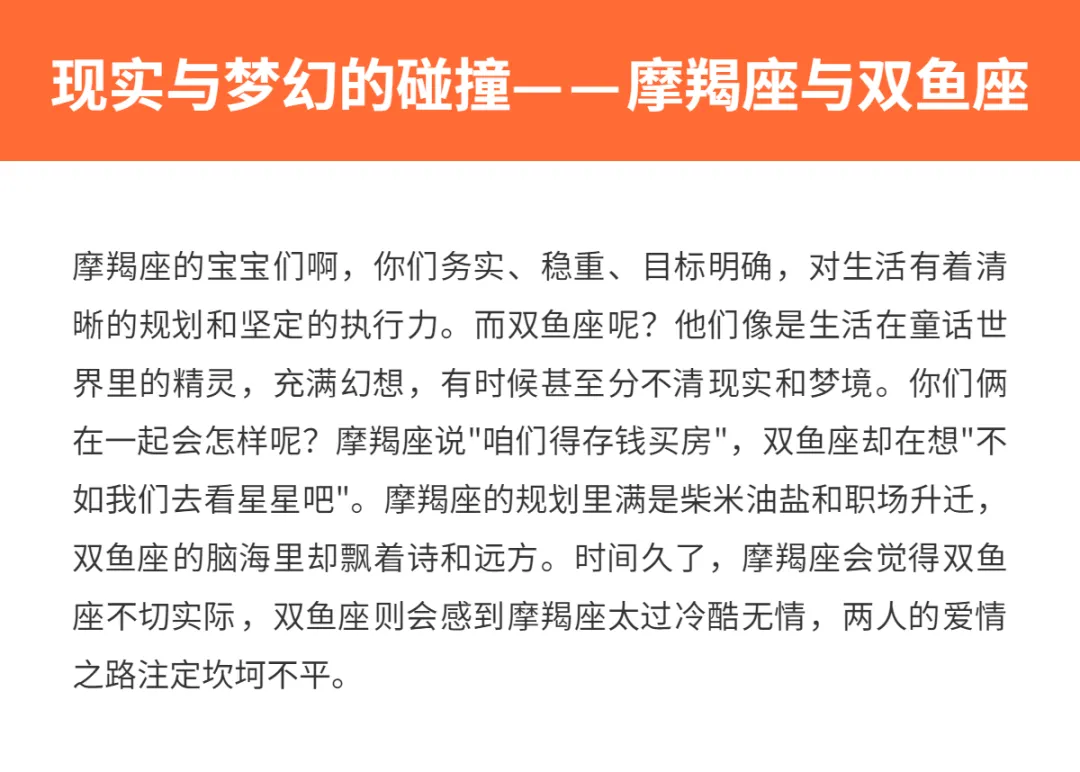 现实与梦幻的碰撞——摩羯座与双鱼座

摩羯座的宝宝们啊，你们务实、稳重、目标明确，对生活有着清晰的规划和坚定的执行力。而双鱼座呢？他们像是生活在童话世界里的精灵，充满幻想，有时候甚至分不清现实和梦境。你们俩在一起会怎样呢？摩羯座说"咱们得存钱买房"，双鱼座却在想"不如我们去看星星吧"。摩羯座的规划里满是柴米油盐和职场升迁，双鱼座的脑海里却飘着诗和远方。时间久了，摩羯座会觉得双鱼座不切实际，双鱼座则会感到摩羯座太过冷酷无情，两人的爱情之路注定坎坷不平。